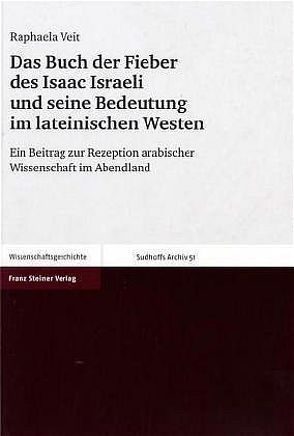 Raphaela Veit

Das Buch der Fieber des Isaac Israeli und seine Bedeutung im lateinischen Westen

Ein Beitrag zur Rezeption arabischer Wissenschaft im Abendland

Wissenschaftsgeschichte

Sudhoffs Archiv 51

Franz Steiner Verlag